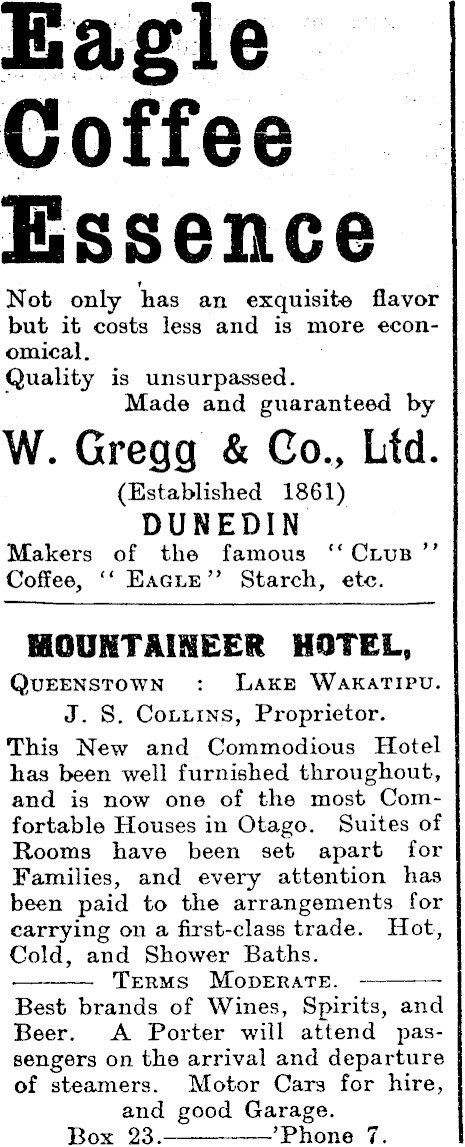 Eagle Coffee Essence

Not only has an exquisite flavor but it costs less and is more economical.
Quality is unsurpassed.
Made and guaranteed by

W. Gregg & Co., Ltd.
(Established 1861)
DUNEDIN
Makers of the famous "CLUB" Coffee, "EAGLE" Starch, etc.

MOUNTAINEER HOTEL,
QUEENSTOWN : LAKE WAKATIPU.
J. S. COLLINS, Proprietor.

This New and Commodious Hotel has been well furnished throughout, and is now one of the most Comfortable Houses in Otago. Suites of Rooms have been set apart for Families, and every attention has been paid to the arrangements for carrying on a first-class trade. Hot, Cold, and Shower Baths.

——— TERMS MODERATE. ———

Best brands of Wines, Spirits, and Beer. A Porter will attend passengers on the arrival and departure of steamers. Motor Cars for hire, and good Garage.
Box 23.————'Phone 7.